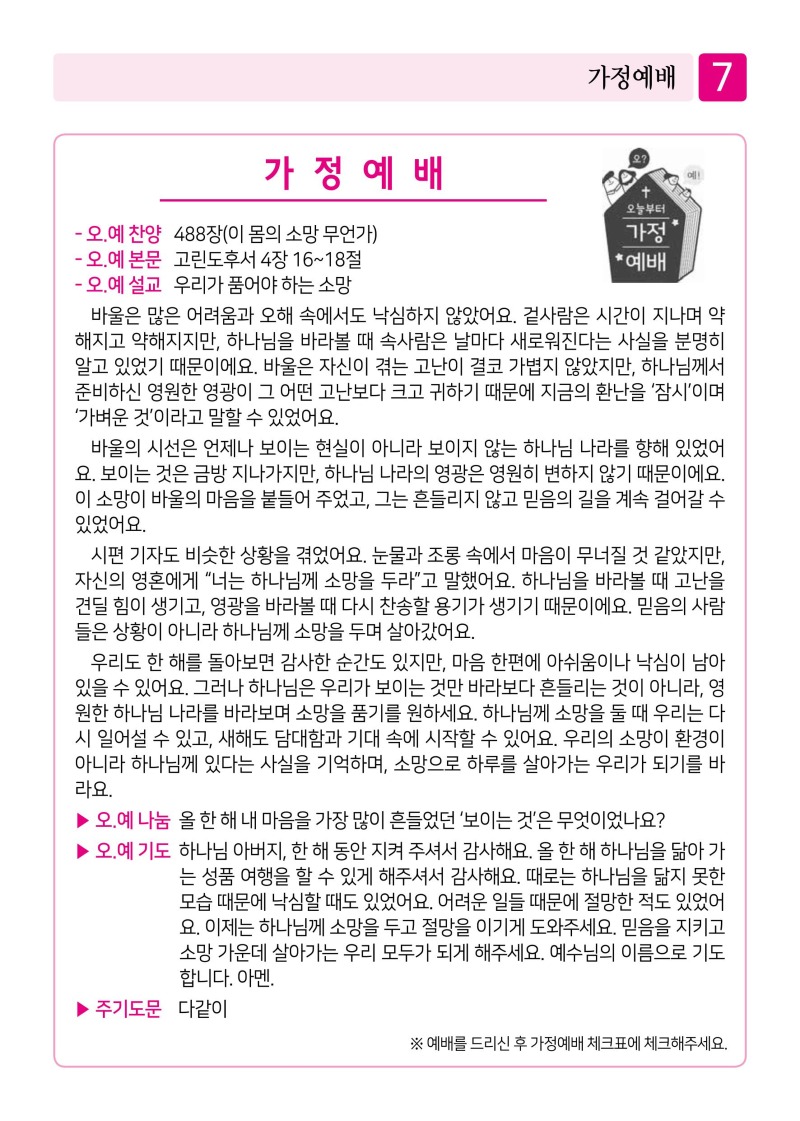 가정예배 7

가 정 예 배

오? 예! 오늘부터 가정 예배

- 오.예 찬양 488장(이 몸의 소망 무언가)
- 오.예 본문 고린도후서 4장 16~18절
- 오.예 설교 우리가 품어야 하는 소망

바울은 많은 어려움과 오해 속에서도 낙심하지 않았어요. 겉사람은 시간이 지나며 약해지고 약해지지만, 하나님을 바라볼 때 속사람은 날마다 새로워진다는 사실을 분명히 알고 있었기 때문이에요. 바울은 자신이 겪는 고난이 결코 가볍지 않았지만, 하나님께서 준비하신 영원한 영광이 그 어떤 고난보다 크고 귀하기 때문에 지금의 환난을 '잠시'이며 '가벼운 것'이라고 말할 수 있었어요.

바울의 시선은 언제나 보이는 현실이 아니라 보이지 않는 하나님 나라를 향해 있었어요. 보이는 것은 금방 지나가지만, 하나님 나라의 영광은 영원히 변하지 않기 때문이에요. 이 소망이 바울의 마음을 붙들어 주었고, 그는 흔들리지 않고 믿음의 길을 계속 걸어갈 수 있었어요.

시편 기자도 비슷한 상황을 겪었어요. 눈물과 조롱 속에서 마음이 무너질 것 같았지만, 자신의 영혼에게 "너는 하나님께 소망을 두라"고 말했어요. 하나님을 바라볼 때 고난을 견딜 힘이 생기고, 영광을 바라볼 때 다시 찬송할 용기가 생기기 때문이에요. 믿음의 사람들은 상황이 아니라 하나님께 소망을 두며 살아갔어요.

우리도 한 해를 돌아보면 감사한 순간도 있지만, 마음 한편에 아쉬움이나 낙심이 남아 있을 수 있어요. 그러나 하나님은 우리가 보이는 것만 바라보다 흔들리는 것이 아니라, 영원한 하나님 나라를 바라보며 소망을 품기를 원하세요. 하나님께 소망을 둘 때 우리는 다시 일어설 수 있고, 새해도 담대함과 기대 속에 시작할 수 있어요. 우리의 소망이 환경이 아니라 하나님께 있다는 사실을 기억하며, 소망으로 하루를 살아가는 우리가 되기를 바라요.

▶ 오.예 나눔 올 한 해 내 마음을 가장 많이 흔들었던 '보이는 것'은 무엇이었나요?
▶ 오.예 기도 하나님 아버지, 한 해 동안 지켜 주셔서 감사해요. 올 한 해 하나님을 닮아 가는 성품 여행을 할 수 있게 해주셔서 감사해요. 때로는 하나님을 닮지 못한 모습 때문에 낙심할 때도 있었어요. 어려운 일들 때문에 절망한 적도 있었어요. 이제는 하나님께 소망을 두고 절망을 이기게 도와주세요. 믿음을 지키고 소망 가운데 살아가는 우리 모두가 되게 해주세요. 예수님의 이름으로 기도합니다. 아멘.
▶ 주기도문 다같이

※ 예배를 드리신 후 가정예배 체크표에 체크해주세요.